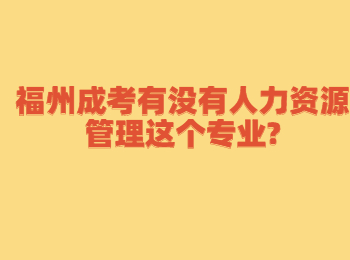 福州成考有没有人力资源管理这个专业?